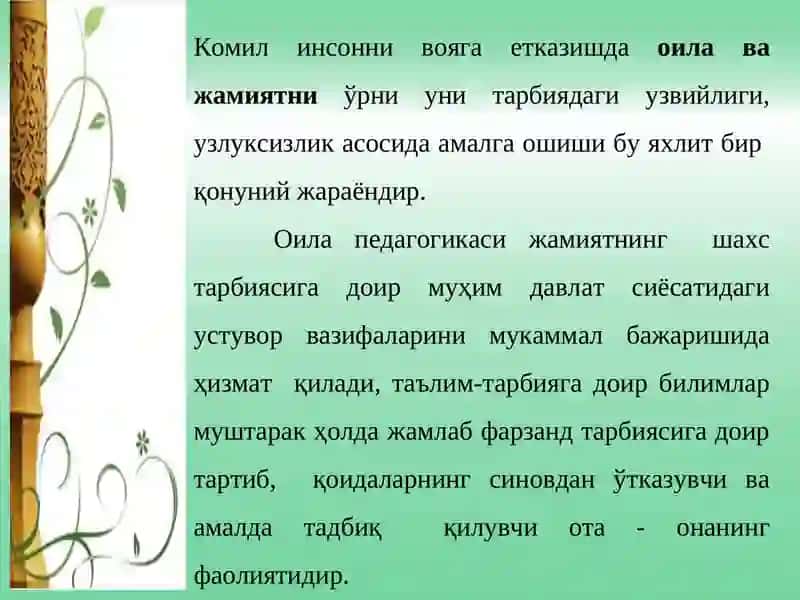 Комил инсонни вояга етказишда оила ва жамиятни ўрни уни тарбиядаги узвийлиги, узлуксизлик асосида амалга ошиши бу яхлит бир қонуний жараёндир.

Оила педагогикаси жамиятнинг шахс тарбиясига доир муҳим давлат сиёсатидаги устувор вазифаларини мукаммал бажаришида ҳизмат қилади, таълим-тарбияга доир билимлар муштарак ҳолда жамлаб фарзанд тарбиясига доир тартиб, қоидаларнинг синовдан ўтказувчи ва амалда тадбиқ қилувчи ота - онанинг фаолиятидир.